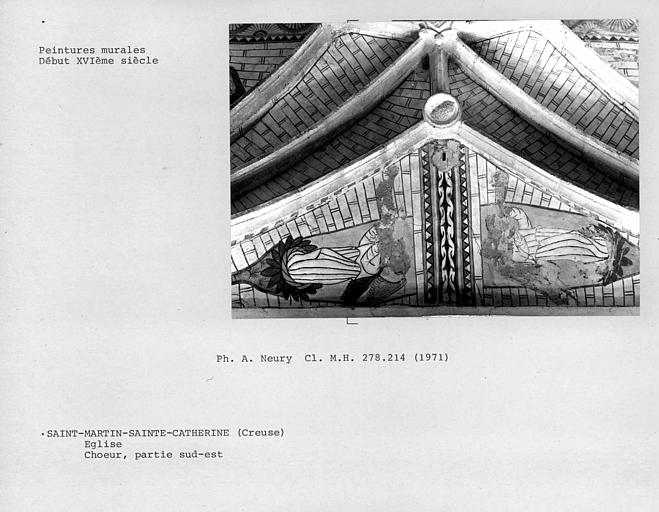 Peintures murales
Début XVIème siècle

Ph. A. Neury Cl. M.H. 278.214 (1971)

SAINT-MARTIN-SAINTE-CATHERINE (Creuse)
Eglise
Choeur, partie sud-est